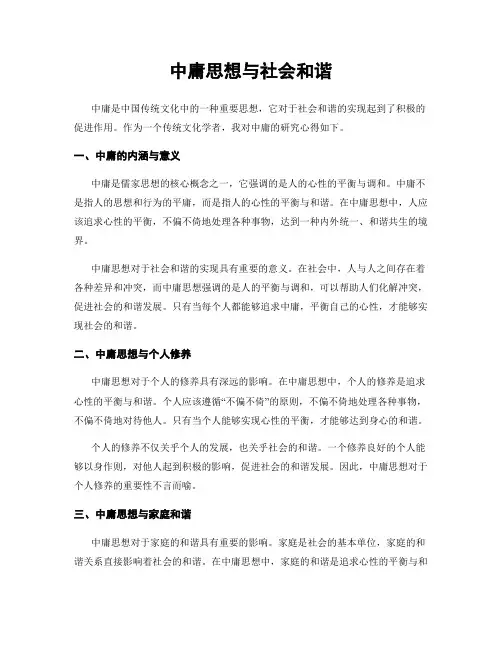 中庸思想与社会和谐

中庸是中国传统文化中的一种重要思想，它对于社会和谐的实现起到了积极的促进作用。作为一个传统文化学者，我对中庸的研究心得如下。

一、中庸的内涵与意义

中庸是儒家思想的核心概念之一，它强调的是人的心性的平衡与调和。中庸不是指人的思想和行为的平庸，而是指人的心性的平衡与和谐。在中庸思想中，人应该追求心性的平衡，不偏不倚地处理各种事物，达到一种内外统一、和谐共生的境界。

中庸思想对于社会和谐的实现具有重要的意义。在社会中，人与人之间存在着各种差异和冲突，而中庸思想强调的是人的平衡与调和，可以帮助人们化解冲突，促进社会的和谐发展。只有当每个人都能够追求中庸，平衡自己的心性，才能够实现社会的和谐。

二、中庸思想与个人修养

中庸思想对于个人的修养具有深远的影响。在中庸思想中，个人的修养是追求心性的平衡与和谐。个人应该遵循“不偏不倚”的原则，不偏不倚地处理各种事物，不偏不倚地对待他人。只有当个人能够实现心性的平衡，才能够达到身心的和谐。

个人的修养不仅关乎个人的发展，也关乎社会的和谐。一个修养良好的个人能够以身作则，对他人起到积极的影响，促进社会的和谐发展。因此，中庸思想对于个人修养的重要性不言而喻。

三、中庸思想与家庭和谐

中庸思想对于家庭的和谐具有重要的影响。家庭是社会的基本单位，家庭的和谐关系直接影响着社会的和谐。在中庸思想中，家庭的和谐是追求心性的平衡与和